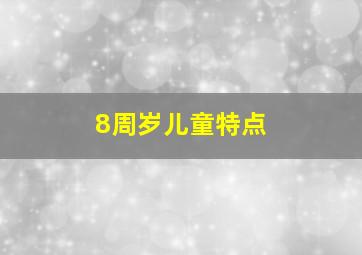 8周岁儿童特点